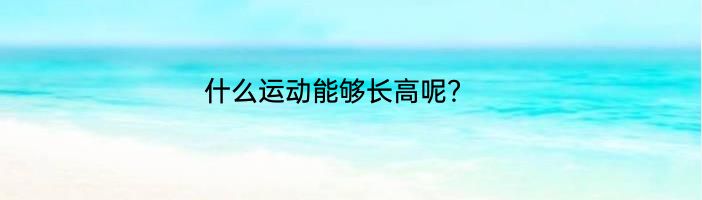 什么运动能够长高呢?